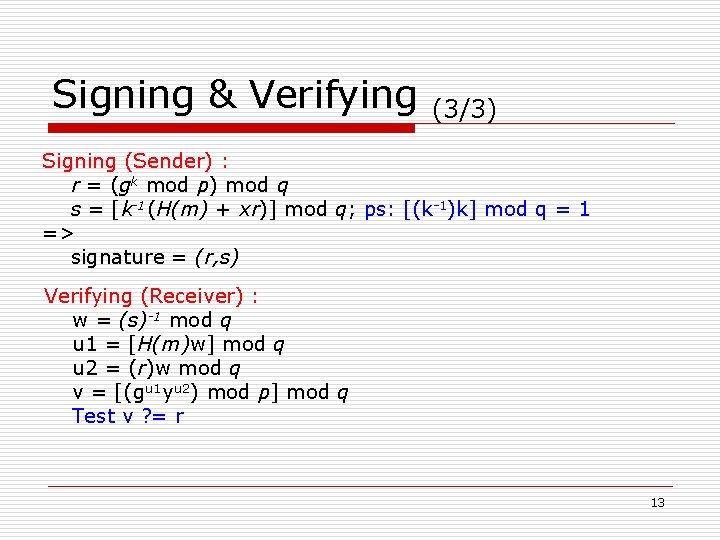 Signing & Verifying (3/3)

Signing (Sender) :
$r = (g^k \bmod p) \bmod q$
$s = [k^{-1}(H(m) + xr)] \bmod q$; ps: $[(k^{-1})k] \bmod q = 1$
=>
signature = $(r,s)$

Verifying (Receiver) :
$w = (s)^{-1} \bmod q$
$u1 = [H(m)w] \bmod q$
$u2 = (r)w \bmod q$
$v = [(g^{u1}y^{u2}) \bmod p] \bmod q$
Test v ?= r

13